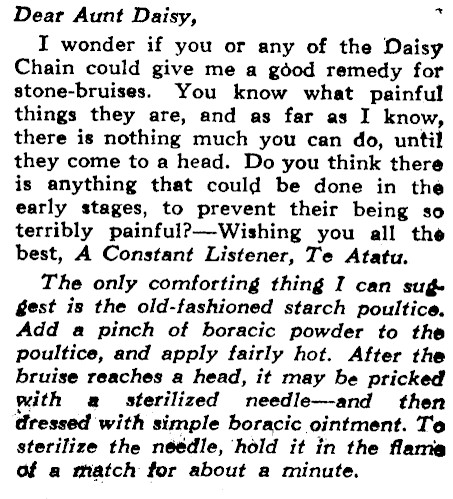 Dear Aunt Daisy,

I wonder if you or any of the Daisy Chain could give me a good remedy for stone-bruises. You know what painful things they are, and as far as I know, there is nothing much you can do, until they come to a head. Do you think there is anything that could be done in the early stages, to prevent their being so terribly painful?—Wishing you all the best, A Constant Listener, Te Atatu.

The only comforting thing I can suggest is the old-fashioned starch poultice. Add a pinch of boracic powder to the poultice, and apply fairly hot. After the bruise reaches a head, it may be pricked with a sterilized needle—and then dressed with simple boracic ointment. To sterilize the needle, hold it in the flame of a match for about a minute.